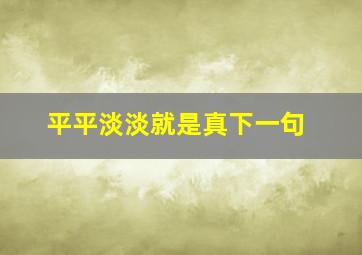 平平淡淡就是真下一句